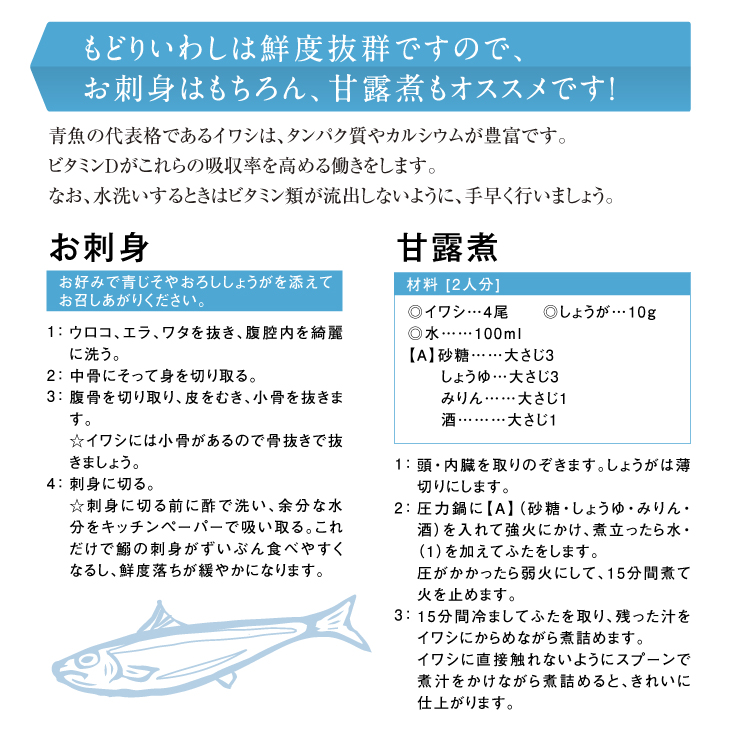 もどりいわしは鮮度抜群ですので、
お刺身はもちろん、甘露煮もオススメです!

青魚の代表格であるイワシは、タンパク質やカルシウムが豊富です。
ビタミンDがこれらの吸収率を高める働きをします。
なお、水洗いするときはビタミン類が流出しないように、手早く行いましょう。

お刺身

お好みで青じそやおろししょうがを添えてお召しあがりください。

1: ウロコ、エラ、ワタを抜き、腹腔内を綺麗に洗う。
2: 中骨にそって身を切り取る。
3: 腹骨を切り取り、皮をむき、小骨を抜きます。
☆イワシには小骨があるので骨抜きで抜きましょう。
4: 刺身に切る。
☆刺身に切る前に酢で洗い、余分な水分をキッチンペーパーで吸い取る。これだけで鰯の刺身がずいぶん食べやすくなるし、鮮度落ちが緩やかになります。

甘露煮

材料 [2人分]
◎イワシ…4尾 ◎しょうが…10g
◎水……100ml
【A】砂糖……大さじ3
しょうゆ…大さじ3
みりん……大さじ1
酒………大さじ1

1: 頭・内臓を取りのぞきます。しょうがは薄切りにします。
2: 圧力鍋に【A】(砂糖・しょうゆ・みりん・酒)を入れて強火にかけ、煮立ったら水・(1)を加えてふたをします。
圧がかかったら弱火にして、15分間煮て火を止めます。
3: 15分間冷ましてふたを取り、残った汁をイワシにからめながら煮詰めます。
イワシに直接触れないようにスプーンで煮汁をかけながら煮詰めると、きれいに仕上がります。